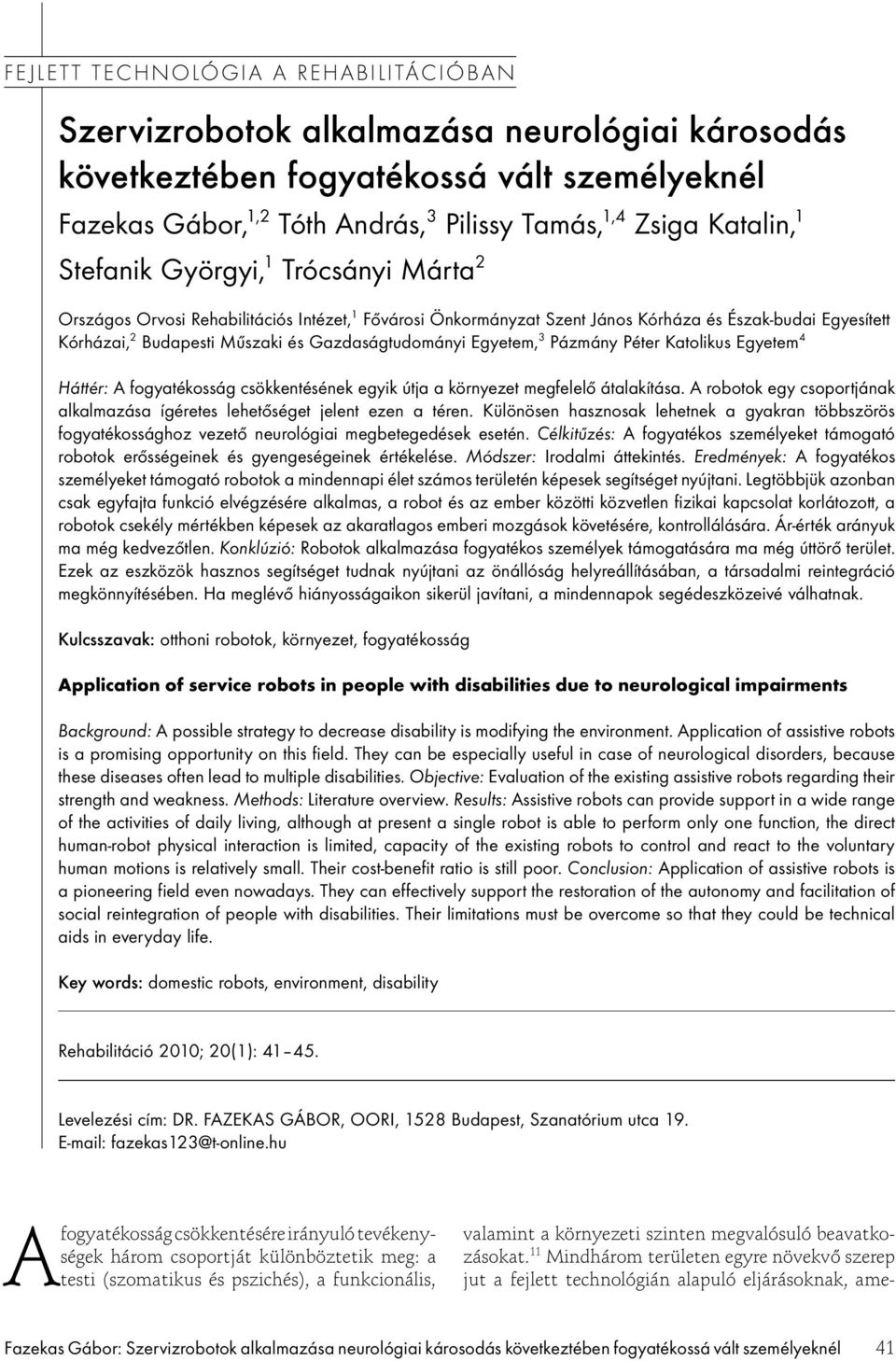 FEJLETT TECHNOLÓGIA A REHABILITÁCIÓBAN

Szervizrobotok alkalmazása neurológiai károsodás következtében fogyatékossá vált személyeknél

Fazekas Gábor,$^{1,2}$ Tóth András,$^{3}$ Pilissy Tamás,$^{1,4}$ Zsiga Katalin,$^{1}$ Stefanik Györgyi,$^{1}$ Trócsányi Márta$^{2}$

Országos Orvosi Rehabilitációs Intézet,$^{1}$ Fővárosi Önkormányzat Szent János Kórháza és Észak-budai Egyesített Kórházai,$^{2}$ Budapesti Műszaki és Gazdaságtudományi Egyetem,$^{3}$ Pázmány Péter Katolikus Egyetem$^{4}$

Háttér: A fogyatékosság csökkentésének egyik útja a környezet megfelelő átalakítása. A robotok egy csoportjának alkalmazása ígéretes lehetőséget jelent ezen a téren. Különösen hasznosak lehetnek a gyakran többszörös fogyatékossághoz vezető neurológiai megbetegedések esetén. Célkitűzés: A fogyatékos személyeket támogató robotok erősségeinek és gyengeségeinek értékelése. Módszer: Irodalmi áttekintés. Eredmények: A fogyatékos személyeket támogató robotok a mindennapi élet számos területén képesek segítséget nyújtani. Legtöbbjük azonban csak egyfajta funkció elvégzésére alkalmas, a robot és az ember közötti közvetlen fizikai kapcsolat korlátozott, a robotok csekély mértékben képesek az akaratlagos emberi mozgások követésére, kontrollálására. Ár-érték arányuk ma még kedvezőtlen. Konklúzió: Robotok alkalmazása fogyatékos személyek támogatására ma még úttörő terület. Ezek az eszközök hasznos segítséget tudnak nyújtani az önállóság helyreállításában, a társadalmi reintegráció megkönnyítésében. Ha meglévő hiányosságaikon sikerül javítani, a mindennapok segédeszközeivé válhatnak.

Kulcsszavak: otthoni robotok, környezet, fogyatékosság

Application of service robots in people with disabilities due to neurological impairments

Background: A possible strategy to decrease disability is modifying the environment. Application of assistive robots is a promising opportunity on this field. They can be especially useful in case of neurological disorders, because these diseases often lead to multiple disabilities. Objective: Evaluation of the existing assistive robots regarding their strength and weakness. Methods: Literature overview. Results: Assistive robots can provide support in a wide range of the activities of daily living, although at present a single robot is able to perform only one function, the direct human-robot physical interaction is limited, capacity of the existing robots to control and react to the voluntary human motions is relatively small. Their cost-benefit ratio is still poor. Conclusion: Application of assistive robots is a pioneering field even nowadays. They can effectively support the restoration of the autonomy and facilitation of social reintegration of people with disabilities. Their limitations must be overcome so that they could be technical aids in everyday life.

Key words: domestic robots, environment, disability

Rehabilitáció 2010; 20(1): 41–45.

Levelezési cím: DR. FAZEKAS GÁBOR, OORI, 1528 Budapest, Szanatórium utca 19.
E-mail: fazekas123@t-online.hu

A fogyatékosság csökkentésére irányuló tevékenységek három csoportját különböztetik meg: a testi (szomatikus és pszichés), a funkcionális,

valamint a környezeti szinten megvalósuló beavatkozásokat.$^{11}$ Mindhárom területen egyre növekvő szerep jut a fejlett technológián alapuló eljárásoknak, ame-

Fazekas Gábor: Szervizrobotok alkalmazása neurológiai károsodás következtében fogyatékossá vált személyeknél 41